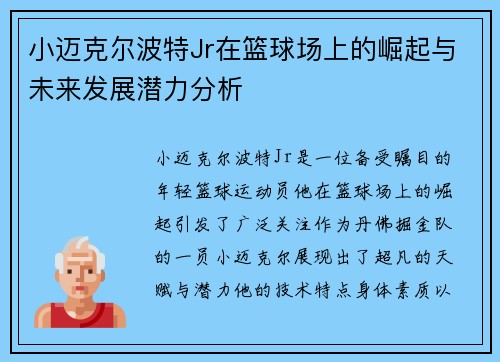 小迈克尔波特Jr在篮球场上的崛起与未来发展潜力分析

小迈克尔波特Jr是一位备受瞩目的年轻篮球运动员他在篮球场上的崛起引发了广泛关注作为丹佛掘金队的一员小迈克尔展现出了超凡的天赋与潜力他的技术特点身体素质以